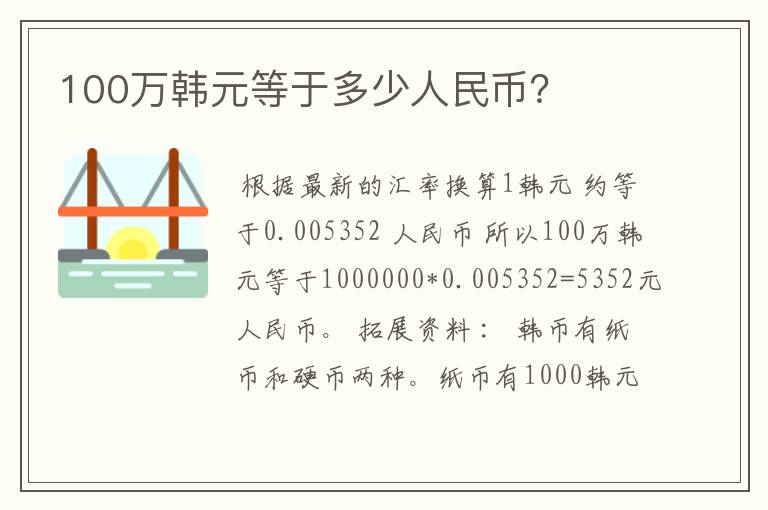 100万韩元等于多少人民币?

根据最新的汇率换算1韩元 约等于0.005352 人民币 所以100万韩元等于1000000*0.005352=5352元人民币。 拓展资料： 韩币有纸币和硬币两种。纸币有1000韩元